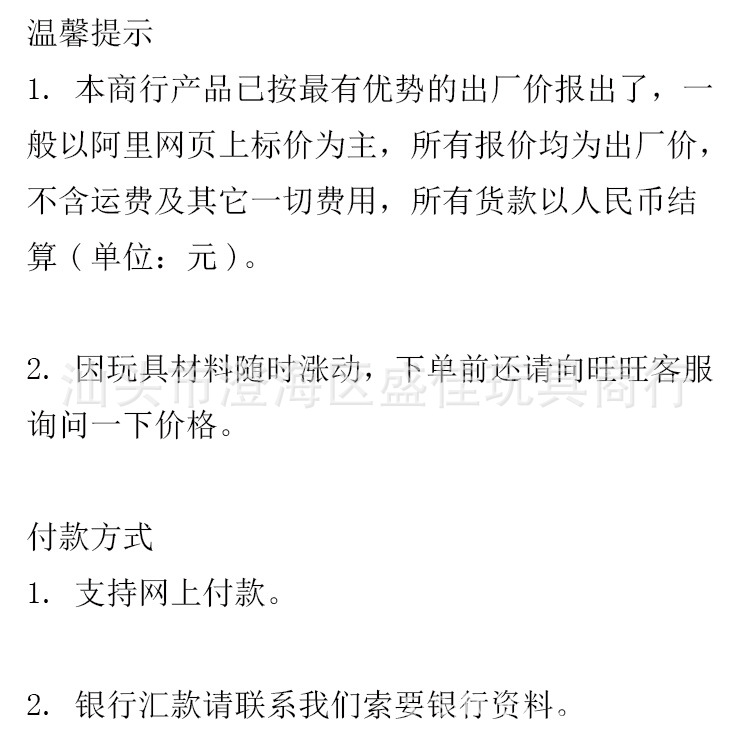 温馨提示

1.本商行产品已按最有优势的出厂价报出了，一般以阿里网页上标价为主，所有报价均为出厂价，不含运费及其它一切费用，所有货款以人民币结算（单位：元）。

2.因玩具材料随时涨动，下单前还请向旺旺客服询问一下价格。

付款方式

1.支持网上付款。

2.银行汇款请联系我们索要银行资料。

汕头市澄海区盛佳玩具商行